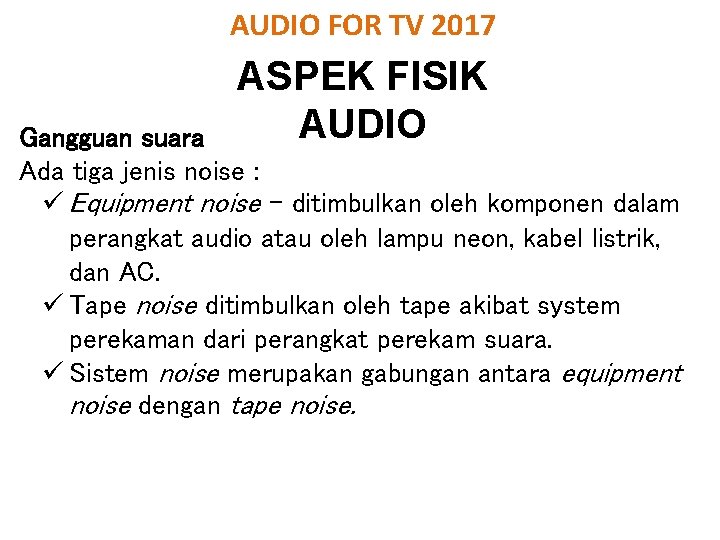 AUDIO FOR TV 2017

ASPEK FISIK AUDIO

Gangguan suara

Ada tiga jenis noise :

✓ Equipment noise – ditimbulkan oleh komponen dalam perangkat audio atau oleh lampu neon, kabel listrik, dan AC.

✓ Tape noise ditimbulkan oleh tape akibat system perekaman dari perangkat perekam suara.

✓ Sistem noise merupakan gabungan antara equipment noise dengan tape noise.